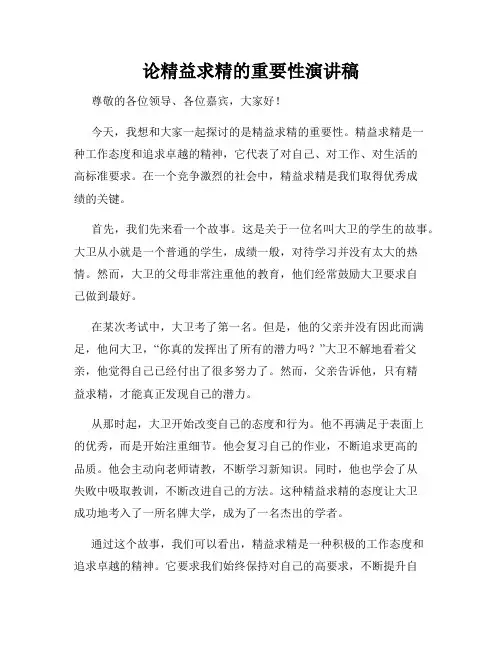 论精益求精的重要性演讲稿

尊敬的各位领导、各位嘉宾，大家好！

今天，我想和大家一起探讨的是精益求精的重要性。精益求精是一种工作态度和追求卓越的精神，它代表了对自己、对工作、对生活的高标准要求。在一个竞争激烈的社会中，精益求精是我们取得优秀成绩的关键。

首先，我们先来看一个故事。这是关于一位名叫大卫的学生的故事。大卫从小就是一个普通的学生，成绩一般，对待学习并没有太大的热情。然而，大卫的父母非常注重他的教育，他们经常鼓励大卫要求自己做到最好。

在某次考试中，大卫考了第一名。但是，他的父亲并没有因此而满足，他问大卫，“你真的发挥出了所有的潜力吗？”大卫不解地看着父亲，他觉得自己已经付出了很多努力了。然而，父亲告诉他，只有精益求精，才能真正发现自己的潜力。

从那时起，大卫开始改变自己的态度和行为。他不再满足于表面上的优秀，而是开始注重细节。他会复习自己的作业，不断追求更高的品质。他会主动向老师请教，不断学习新知识。同时，他也学会了从失败中吸取教训，不断改进自己的方法。这种精益求精的态度让大卫成功地考入了一所名牌大学，成为了一名杰出的学者。

通过这个故事，我们可以看出，精益求精是一种积极的工作态度和追求卓越的精神。它要求我们始终保持对自己的高要求，不断提升自